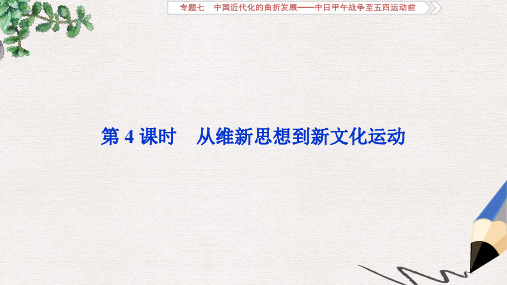 专题七　中国近代化的曲折发展——中日甲午战争至五四运动前

第 4 课时　从维新思想到新文化运动